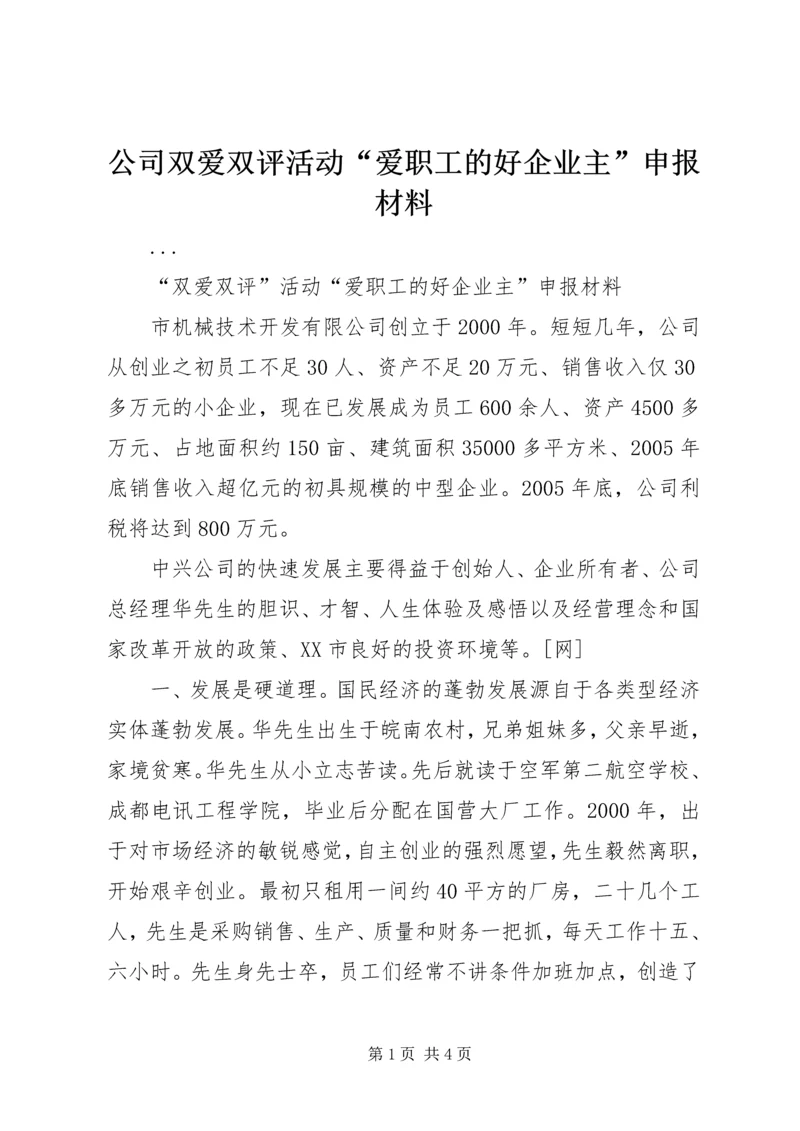 公司双爱双评活动“爱职工的好企业主”申报材料

...

“双爱双评”活动“爱职工的好企业主”申报材料

市机械技术开发有限公司创立于2000年。短短几年，公司从创业之初员工不足30人、资产不足20万元、销售收入仅30多万元的小企业，现在已发展成为员工600余人、资产4500多万元、占地面积约150亩、建筑面积35000多平方米、2005年底销售收入超亿元的初具规模的中型企业。2005年底，公司利税将达到800万元。

中兴公司的快速发展主要得益于创始人、企业所有者、公司总经理华先生的胆识、才智、人生体验及感悟以及经营理念和国家改革开放的政策、XX市良好的投资环境等。[网]

一、发展是硬道理。国民经济的蓬勃发展源自于各类型经济实体蓬勃发展。华先生出生于皖南农村，兄弟姐妹多，父亲早逝，家境贫寒。华先生从小立志苦读。先后就读于空军第二航空学校、成都电讯工程学院，毕业后分配在国营大厂工作。2000年，出于对市场经济的敏锐感觉，自主创业的强烈愿望，先生毅然离职，开始艰辛创业。最初只租用一间约40平方的厂房，二十几个工人，先生是采购销售、生产、质量和财务一把抓，每天工作十五、六小时。先生身先士卒，员工们经常不讲条件加班加点，创造了

第1页 共4页